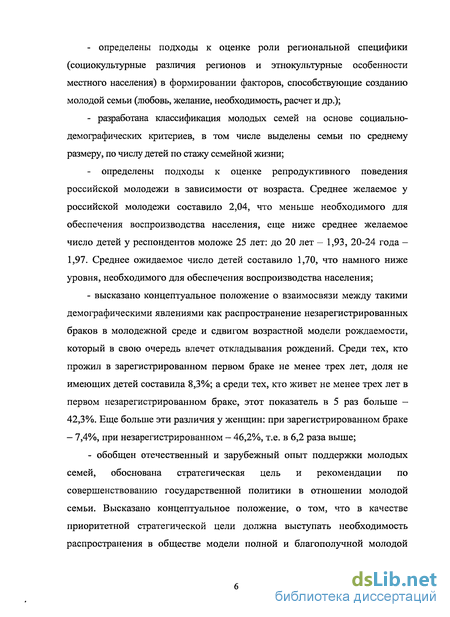 - определены подходы к оценке роли региональной специфики (социокультурные различия регионов и этнокультурные особенности местного населения) в формировании факторов, способствующие созданию молодой семьи (любовь, желание, необходимость, расчет и др.);

- разработана классификация молодых семей на основе социально-демографических критериев, в том числе выделены семьи по среднему размеру, по числу детей по стажу семейной жизни;

- определены подходы к оценке репродуктивного поведения российской молодежи в зависимости от возраста. Среднее желаемое у российской молодежи составило 2,04, что меньше необходимого для обеспечения воспроизводства населения, еще ниже среднее желаемое число детей у респондентов моложе 25 лет: до 20 лет – 1,93, 20-24 года – 1,97. Среднее ожидаемое число детей составило 1,70, что намного ниже уровня, необходимого для обеспечения воспроизводства населения;

- высказано концептуальное положение о взаимосвязи между такими демографическими явлениями как распространение незарегистрированных браков в молодежной среде и сдвигом возрастной модели рождаемости, который в свою очередь влечет откладывания рождений. Среди тех, кто прожил в зарегистрированном первом браке не менее трех лет, доля не имеющих детей составила 8,3%; а среди тех, кто живет не менее трех лет в первом незарегистрированном браке, этот показатель в 5 раз больше – 42,3%. Еще больше эти различия у женщин: при зарегистрированном браке – 7,4%, при незарегистрированном – 46,2%, т.е. в 6,2 раза выше;

- обобщен отечественный и зарубежный опыт поддержки молодых семей, обоснована стратегическая цель и рекомендации по совершенствованию государственной политики в отношении молодой семьи. Высказано концептуальное положение, о том, что в качестве приоритетной стратегической цели должна выступать необходимость распространения в обществе модели полной и благополучной молодой

6

dsLib.net
библиотека диссертаций